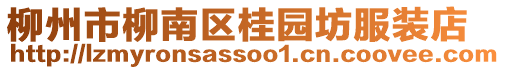 柳州市柳南区桂园坊服装店
http://lzmyronsassoo1.cn.coovee.com